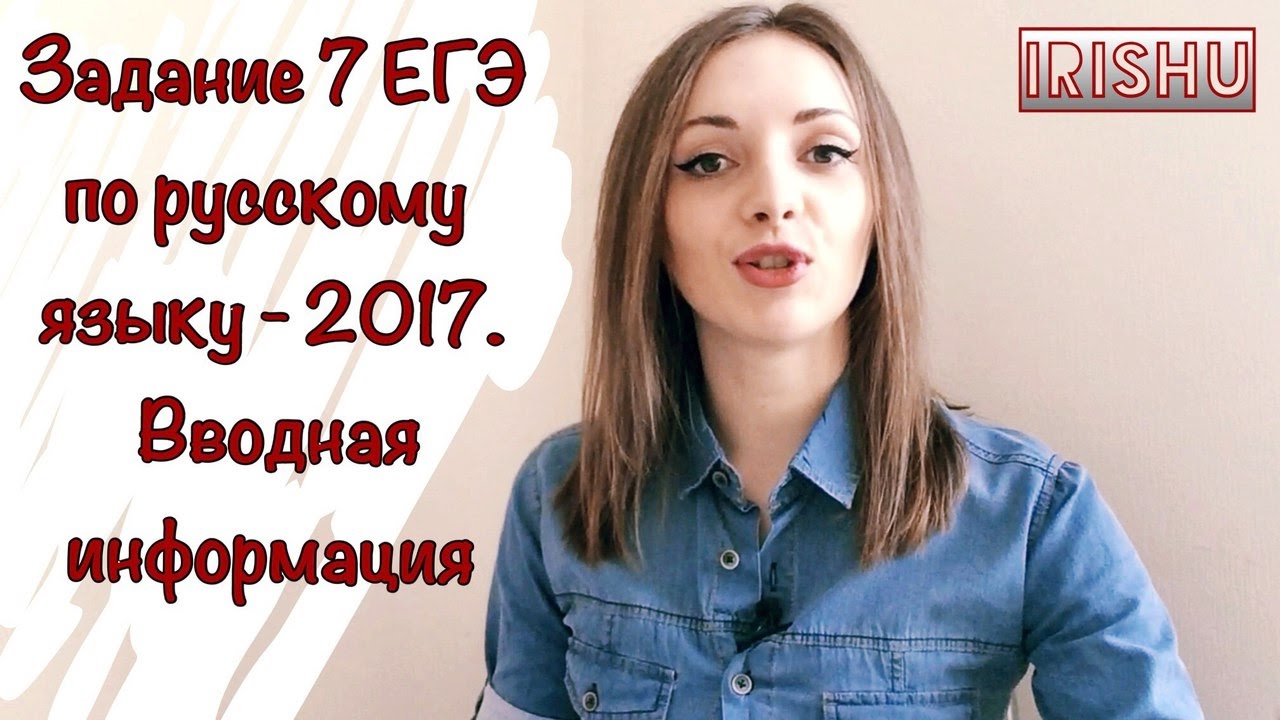 Задание 7 ЕГЭ по русскому языку - 2017. Вводная информация

IRISHU